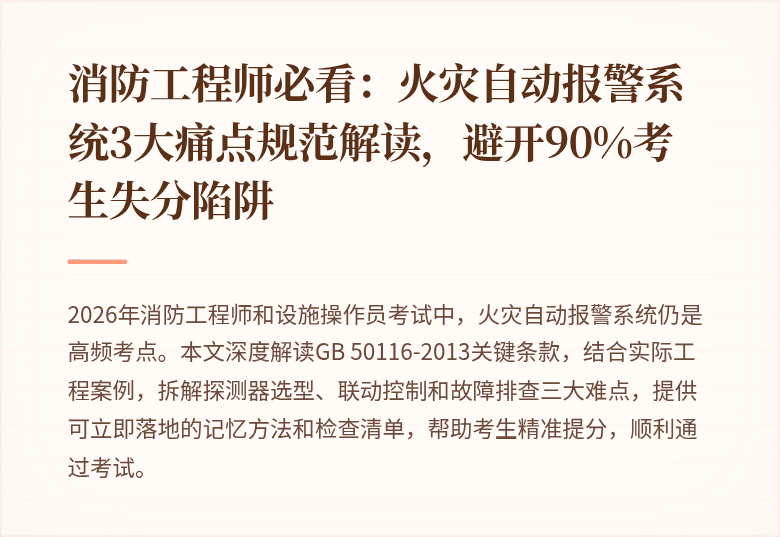 消防工程师必看：火灾自动报警系统3大痛点规范解读，避开90%考生失分陷阱

2026年消防工程师和设施操作员考试中，火灾自动报警系统仍是高频考点。本文深度解读GB 50116-2013关键条款，结合实际工程案例，拆解探测器选型、联动控制和故障排查三大难点，提供可立即落地的记忆方法和检查清单，帮助考生精准提分，顺利通过考试。